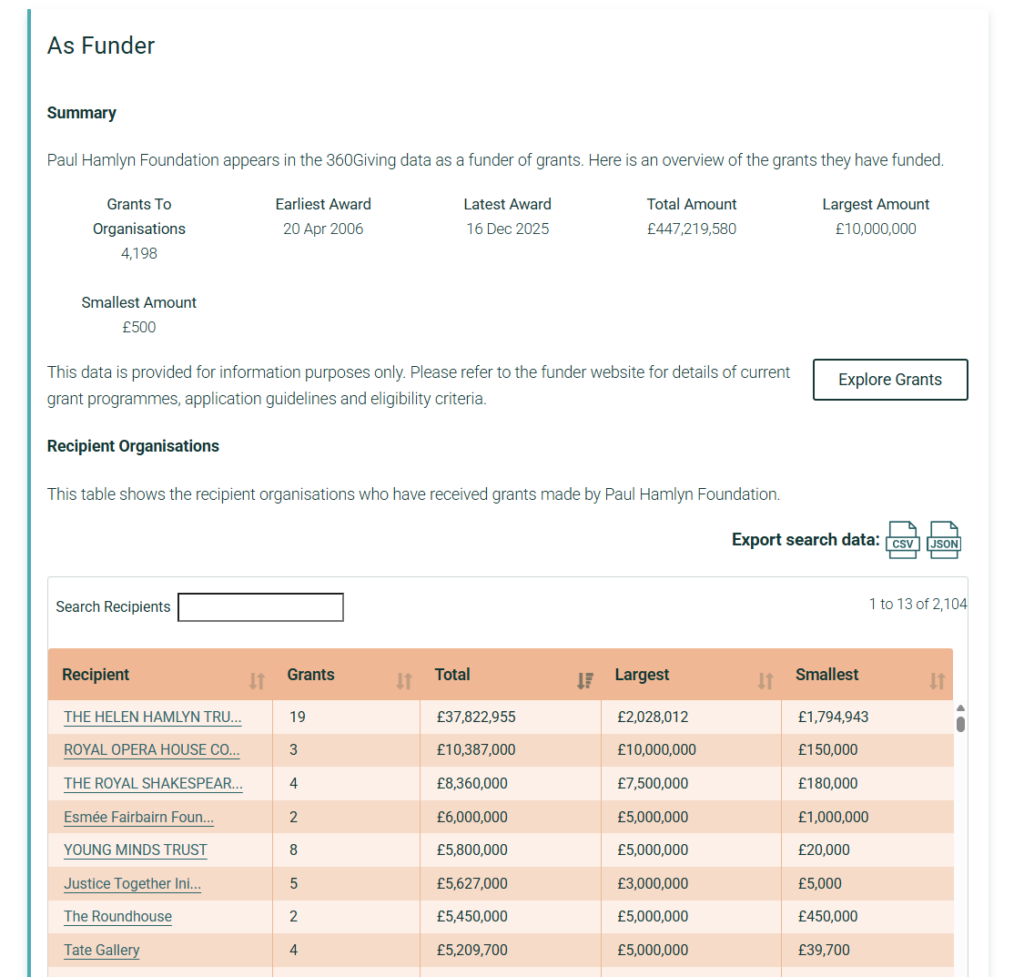 As Funder

Summary

Paul Hamlyn Foundation appears in the 360Giving data as a funder of grants. Here is an overview of the grants they have funded.

Grants To Organisations
4,198

Earliest Award
20 Apr 2006

Latest Award
16 Dec 2025

Total Amount
£447,219,580

Largest Amount
£10,000,000

Smallest Amount
£500

This data is provided for information purposes only. Please refer to the funder website for details of current grant programmes, application guidelines and eligibility criteria.

Explore Grants

Recipient Organisations

This table shows the recipient organisations who have received grants made by Paul Hamlyn Foundation.

Export search data: CSV JSON

Search Recipients

1 to 13 of 2,104

| Recipient | Grants | Total | Largest | Smallest |
|---|---|---|---|---|
| THE HELEN HAMLYN TRU... | 19 | £37,822,955 | £2,028,012 | £1,794,943 |
| ROYAL OPERA HOUSE CO... | 3 | £10,387,000 | £10,000,000 | £150,000 |
| THE ROYAL SHAKESPEAR... | 4 | £8,360,000 | £7,500,000 | £180,000 |
| Esmée Fairbairn Foun... | 2 | £6,000,000 | £5,000,000 | £1,000,000 |
| YOUNG MINDS TRUST | 8 | £5,800,000 | £5,000,000 | £20,000 |
| Justice Together Ini... | 5 | £5,627,000 | £3,000,000 | £5,000 |
| The Roundhouse | 2 | £5,450,000 | £5,000,000 | £450,000 |
| Tate Gallery | 4 | £5,209,700 | £5,000,000 | £39,700 |